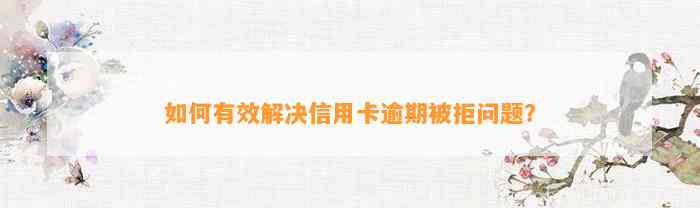 如何有效解决信用卡逾期被拒问题？